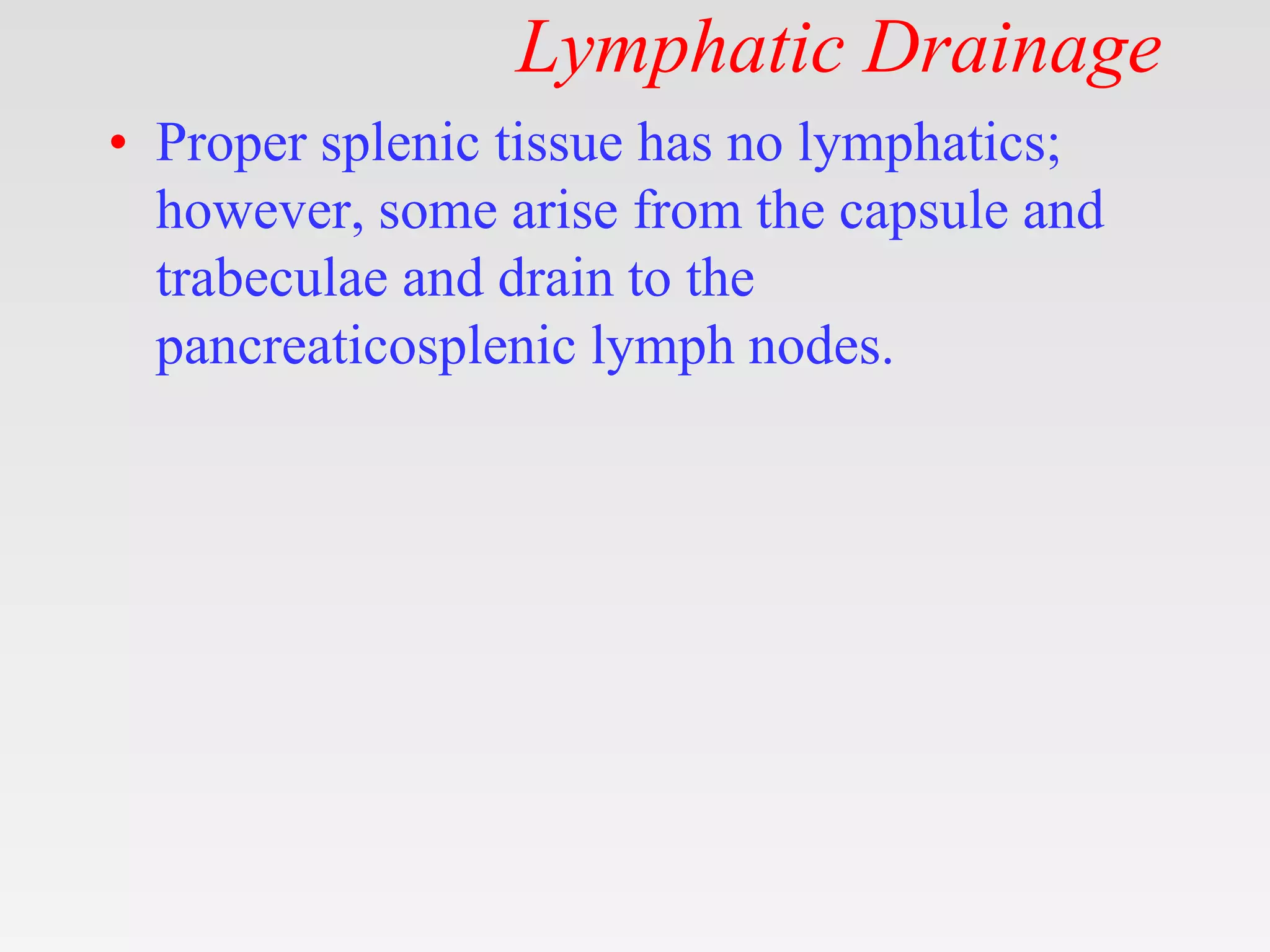 Lymphatic Drainage

• Proper splenic tissue has no lymphatics; however, some arise from the capsule and trabeculae and drain to the pancreaticosplenic lymph nodes.